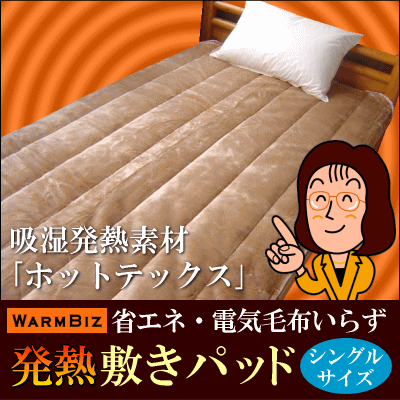 吸湿発熱素材
「ホットテックス」

WARMBIZ 省エネ・電気毛布いらず

発熱敷きパッド

シングルサイズ